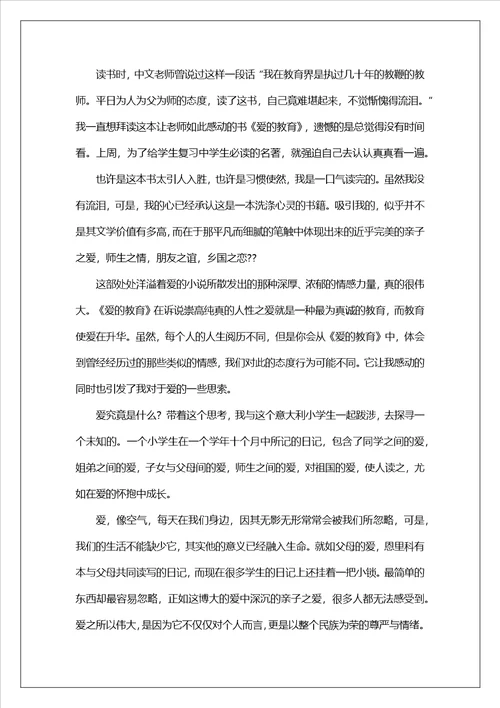 读书时，中文老师曾说过这样一段话“我在教育界是执过几十年的教鞭的教师。平日为人为父为师的态度，读了这书，自己竟难堪起来，不觉惭愧得流泪。”我一直想拜读这本让老师如此感动的书《爱的教育》，遗憾的是总觉得没有时间看。上周，为了给学生复习中学生必读的名著，就强迫自己去认认真真看一遍。

也许是这本书太引人入胜，也许是习惯使然，我是一口气读完的。虽然我没有流泪，可是，我的心已经承认这是一本洗涤心灵的书籍。吸引我的，似乎并不是其文学价值有多高，而在于那平凡而细腻的笔触中体现出来的近乎完美的亲子之爱，师生之情，朋友之谊，乡国之恋??

这部处处洋溢着爱的小说所散发出的那种深厚、浓郁的情感力量，真的很伟大。《爱的教育》在诉说崇高纯真的人性之爱就是一种最为真诚的教育，而教育使爱在升华。虽然，每个人的人生阅历不同，但是你会从《爱的教育》中，体会到曾经经历过的那些类似的情感，我们对此的态度行为可能不同。它让我感动的同时也引发了我对于爱的一些思索。

爱究竟是什么？带着这个思考，我与这个意大利小学生一起跋涉，去探寻一个未知的。一个小学生在一个学年十个月中所记的日记，包含了同学之间的爱，姐弟之间的爱，子女与父母间的爱，师生之间的爱，对祖国的爱，使人读之，尤如在爱的怀抱中成长。

爱，像空气，每天在我们身边，因其无影无形常常会被我们所忽略，可是，我们的生活不能缺少它，其实他的意义已经融入生命。就如父母的爱，恩里科有本与父母共同读写的日记，而现在很多学生的日记上还挂着一把小锁。最简单的东西却最容易忽略，正如这博大的爱中深沉的亲子之爱，很多人都无法感受到。爱之所以伟大，是因为它不仅仅对个人而言，更是以整个民族为荣的尊严与情绪。